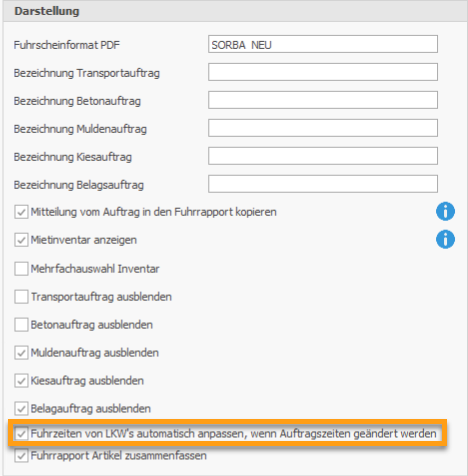 Darstellung

Fuhrscheinformat PDF SORBA NEU

Bezeichnung Transportauftrag

Bezeichnung Betonauftrag

Bezeichnung Muldenauftrag

Bezeichnung Kiesauftrag

Bezeichnung Belagsauftrag

Mitteilung vom Auftrag in den Fuhrrapport kopieren

Mietinventar anzeigen

Mehrfachauswahl Inventar

Transportauftrag ausblenden

Betonauftrag ausblenden

Muldenauftrag ausblenden

Kiesauftrag ausblenden

Belagauftrag ausblenden

Fuhrzeiten von LKW's automatisch anpassen, wenn Auftragszeiten geändert werden

Fuhrrapport Artikel zusammenfassen